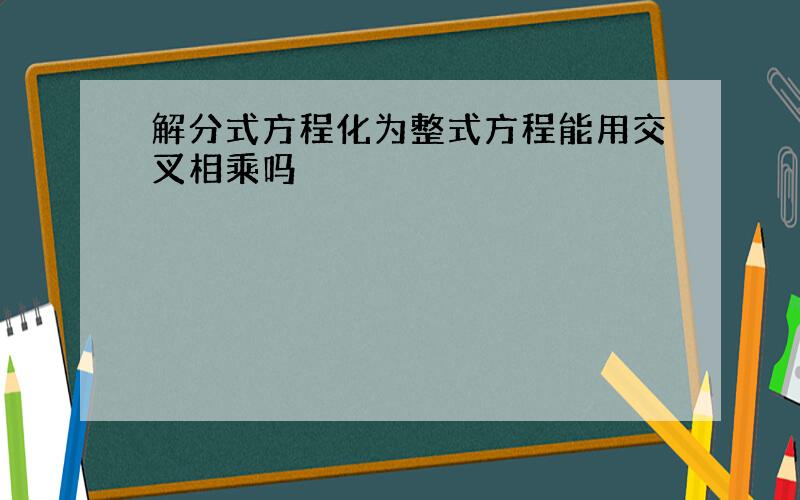 解分式方程化为整式方程能用交叉相乘吗